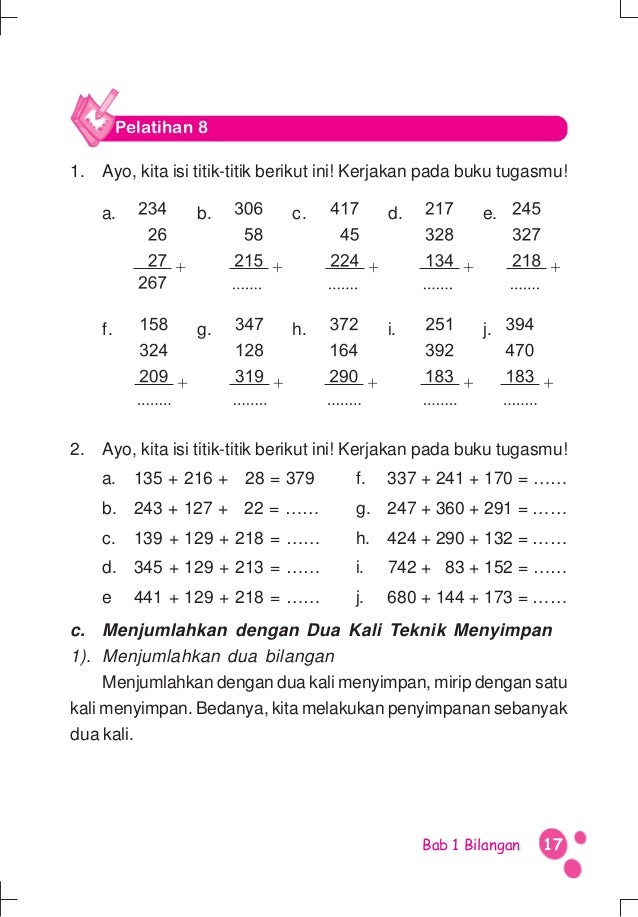 Pelatihan 8

1. Ayo, kita isi titik-titik berikut ini! Kerjakan pada buku tugasmu!

a. 234
26
27 +
267

b. 306
58
215 +
.......

c. 417
45
224 +
.......

d. 217
328
134 +
.......

e. 245
327
218 +
.......

f. 158
324
209 +
........

g. 347
128
319 +
........

h. 372
164
290 +
........

i. 251
392
183 +
........

j. 394
470
183 +
........

2. Ayo, kita isi titik-titik berikut ini! Kerjakan pada buku tugasmu!

a. 135 + 216 + 28 = 379
b. 243 + 127 + 22 = ......
c. 139 + 129 + 218 = ......
d. 345 + 129 + 213 = ......
e 441 + 129 + 218 = ......
f. 337 + 241 + 170 = ......
g. 247 + 360 + 291 = ......
h. 424 + 290 + 132 = ......
i. 742 + 83 + 152 = ......
j. 680 + 144 + 173 = ......

c. Menjumlahkan dengan Dua Kali Teknik Menyimpan
1). Menjumlahkan dua bilangan

Menjumlahkan dengan dua kali menyimpan, mirip dengan satu kali menyimpan. Bedanya, kita melakukan penyimpanan sebanyak dua kali.

Bab 1 Bilangan 17